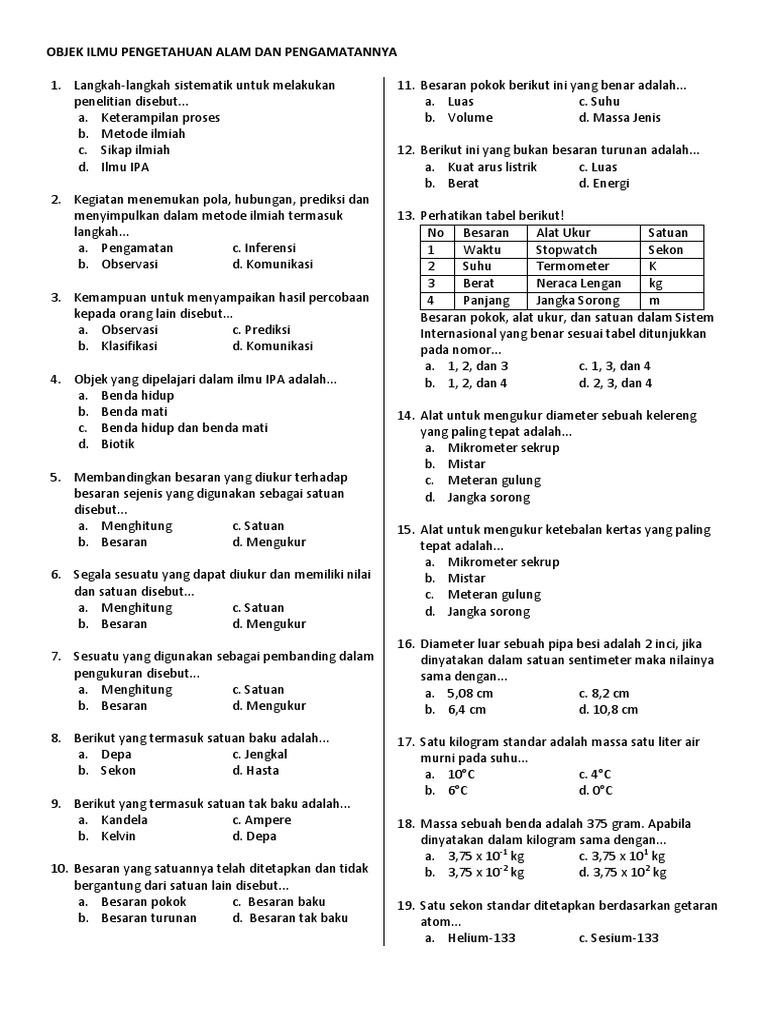 OBJEK ILMU PENGETAHUAN ALAM DAN PENGAMATANNYA

1. Langkah-langkah sistematik untuk melakukan penelitian disebut...
a. Keterampilan proses
b. Metode ilmiah
c. Sikap ilmiah
d. Ilmu IPA

2. Kegiatan menemukan pola, hubungan, prediksi dan menyimpulkan dalam metode ilmiah termasuk langkah...
a. Pengamatan c. Inferensi
b. Observasi d. Komunikasi

3. Kemampuan untuk menyampaikan hasil percobaan kepada orang lain disebut...
a. Observasi c. Prediksi
b. Klasifikasi d. Komunikasi

4. Objek yang dipelajari dalam ilmu IPA adalah...
a. Benda hidup
b. Benda mati
c. Benda hidup dan benda mati
d. Biotik

5. Membandingkan besaran yang diukur terhadap besaran sejenis yang digunakan sebagai satuan disebut...
a. Menghitung c. Satuan
b. Besaran d. Mengukur

6. Segala sesuatu yang dapat diukur dan memiliki nilai dan satuan disebut...
a. Menghitung c. Satuan
b. Besaran d. Mengukur

7. Sesuatu yang digunakan sebagai pembanding dalam pengukuran disebut...
a. Menghitung c. Satuan
b. Besaran d. Mengukur

8. Berikut yang termasuk satuan baku adalah...
a. Depa c. Jengkal
b. Sekon d. Hasta

9. Berikut yang termasuk satuan tak baku adalah...
a. Kandela c. Ampere
b. Kelvin d. Depa

10. Besaran yang satuannya telah ditetapkan dan tidak bergantung dari satuan lain disebut...
a. Besaran pokok c. Besaran baku
b. Besaran turunan d. Besaran tak baku

11. Besaran pokok berikut ini yang benar adalah...
a. Luas c. Suhu
b. Volume d. Massa Jenis

12. Berikut ini yang bukan besaran turunan adalah...
a. Kuat arus listrik c. Luas
b. Berat d. Energi

13. Perhatikan tabel berikut!

| No | Besaran | Alat Ukur | Satuan |
|---|---|---|---|
| 1 | Waktu | Stopwatch | Sekon |
| 2 | Suhu | Termometer | K |
| 3 | Berat | Neraca Lengan | kg |
| 4 | Panjang | Jangka Sorong | m |

Besaran pokok, alat ukur, dan satuan dalam Sistem Internasional yang benar sesuai tabel ditunjukkan pada nomor...
a. 1, 2, dan 3 c. 1, 3, dan 4
b. 1, 2, dan 4 d. 2, 3, dan 4

14. Alat untuk mengukur diameter sebuah kelereng yang paling tepat adalah...
a. Mikrometer sekrup
b. Mistar
c. Meteran gulung
d. Jangka sorong

15. Alat untuk mengukur ketebalan kertas yang paling tepat adalah...
a. Mikrometer sekrup
b. Mistar
c. Meteran gulung
d. Jangka sorong

16. Diameter luar sebuah pipa besi adalah 2 inci, jika dinyatakan dalam satuan sentimeter maka nilainya sama dengan...
a. 5,08 cm c. 8,2 cm
b. 6,4 cm d. 10,8 cm

17. Satu kilogram standar adalah massa satu liter air murni pada suhu...
a. 10°C c. 4°C
b. 6°C d. 0°C

18. Massa sebuah benda adalah 375 gram. Apabila dinyatakan dalam kilogram sama dengan...
a. $3,75 \times 10^{-1}$ kg c. $3,75 \times 10^{1}$ kg
b. $3,75 \times 10^{-2}$ kg d. $3,75 \times 10^{2}$ kg

19. Satu sekon standar ditetapkan berdasarkan getaran atom...
a. Helium-133 c. Sesium-133